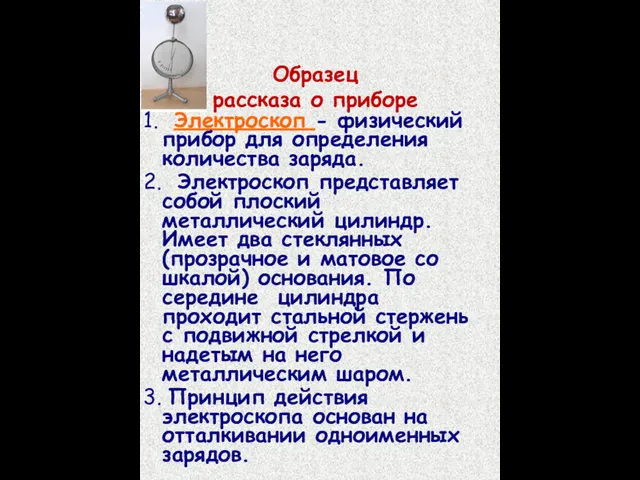 Образец рассказа о приборе

1. Электроскоп - физический прибор для определения количества заряда.

2. Электроскоп представляет собой плоский металлический цилиндр. Имеет два стеклянных (прозрачное и матовое со шкалой) основания. По середине цилиндра проходит стальной стержень с подвижной стрелкой и надетым на него металлическим шаром.

3. Принцип действия электроскопа основан на отталкивании одноименных зарядов.